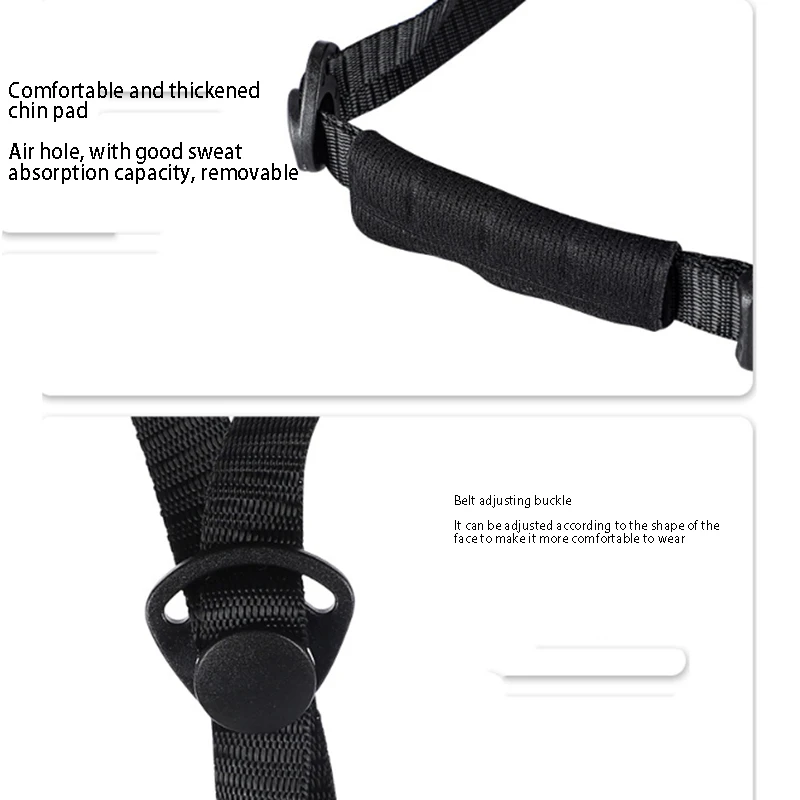 Comfortable and thickened chin pad

Air hole, with good sweat absorption capacity, removable

Belt adjusting buckle

It can be adjusted according to the shape of the face to make it more comfortable to wear